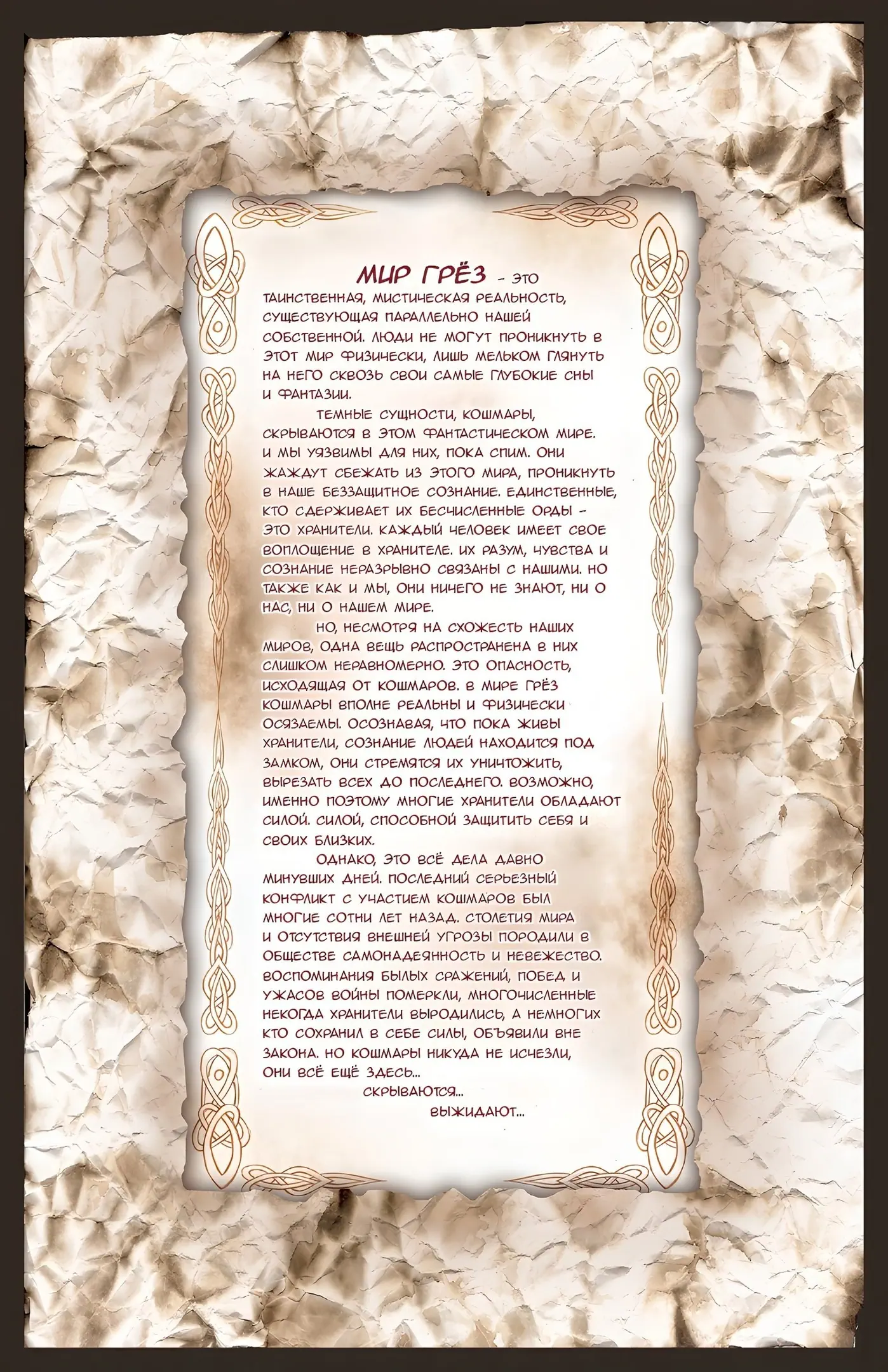 МИР ГРЁЗ - ЭТО ТАИНСТВЕННАЯ, МИСТИЧЕСКАЯ РЕАЛЬНОСТЬ, СУЩЕСТВУЮЩАЯ ПАРАЛЛЕЛЬНО НАШЕЙ СОБСТВЕННОЙ. ЛЮДИ НЕ МОГУТ ПРОНИКНУТЬ В ЭТОТ МИР ФИЗИЧЕСКИ, ЛИШЬ МЕЛЬКОМ ГЛЯНУТЬ НА НЕГО СКВОЗЬ СВОИ САМЫЕ ГЛУБОКИЕ СНЫ И ФАНТАЗИИ.

ТЕМНЫЕ СУЩНОСТИ, КОШМАРЫ, СКРЫВАЮТСЯ В ЭТОМ ФАНТАСТИЧЕСКОМ МИРЕ. И МЫ УЯЗВИМЫ ДЛЯ НИХ, ПОКА СПИМ. ОНИ ЖАЖДУТ СБЕЖАТЬ ИЗ ЭТОГО МИРА, ПРОНИКНУТЬ В НАШЕ БЕЗЗАЩИТНОЕ СОЗНАНИЕ. ЕДИНСТВЕННЫЕ, КТО СДЕРЖИВАЕТ ИХ БЕСЧИСЛЕННЫЕ ОРДЫ - ЭТО ХРАНИТЕЛИ. КАЖДЫЙ ЧЕЛОВЕК ИМЕЕТ СВОЕ ВОПЛОЩЕНИЕ В ХРАНИТЕЛЕ. ИХ РАЗУМ, ЧУВСТВА И СОЗНАНИЕ НЕРАЗРЫВНО СВЯЗАНЫ С НАШИМИ. НО ТАКЖЕ КАК И МЫ, ОНИ НИЧЕГО НЕ ЗНАЮТ, НИ О НАС, НИ О НАШЕМ МИРЕ.

НО, НЕСМОТРЯ НА СХОЖЕСТЬ НАШИХ МИРОВ, ОДНА ВЕЩЬ РАСПРОСТРАНЕНА В НИХ СЛИШКОМ НЕРАВНОМЕРНО. ЭТО ОПАСНОСТЬ, ИСХОДЯЩАЯ ОТ КОШМАРОВ. В МИРЕ ГРЁЗ КОШМАРЫ ВПОЛНЕ РЕАЛЬНЫ И ФИЗИЧЕСКИ ОСЯЗАЕМЫ. ОСОЗНАВАЯ, ЧТО ПОКА ЖИВЫ ХРАНИТЕЛИ, СОЗНАНИЕ ЛЮДЕЙ НАХОДИТСЯ ПОД ЗАМКОМ, ОНИ СТРЕМЯТСЯ ИХ УНИЧТОЖИТЬ, ВЫРЕЗАТЬ ВСЕХ ДО ПОСЛЕДНЕГО. ВОЗМОЖНО, ИМЕННО ПОЭТОМУ МНОГИЕ ХРАНИТЕЛИ ОБЛАДАЮТ СИЛОЙ. СИЛОЙ, СПОСОБНОЙ ЗАЩИТИТЬ СЕБЯ И СВОИХ БЛИЗКИХ.

ОДНАКО, ЭТО ВСЁ ДЕЛА ДАВНО МИНУВШИХ ДНЕЙ. ПОСЛЕДНИЙ СЕРЬЕЗНЫЙ КОНФЛИКТ С УЧАСТИЕМ КОШМАРОВ БЫЛ МНОГИЕ СОТНИ ЛЕТ НАЗАД. СТОЛЕТИЯ МИРА И ОТСУТСТВИЯ ВНЕШНЕЙ УГРОЗЫ ПОРОДИЛИ В ОБЩЕСТВЕ САМОНАДЕЯННОСТЬ И НЕВЕЖЕСТВО. ВОСПОМИНАНИЯ БЫЛЫХ СРАЖЕНИЙ, ПОБЕД И УЖАСОВ ВОЙНЫ ПОМЕРКЛИ, МНОГОЧИСЛЕННЫЕ НЕКОГДА ХРАНИТЕЛИ ВЫРОДИЛИСЬ, А НЕМНОГИХ КТО СОХРАНИЛ В СЕБЕ СИЛЫ, ОБЪЯВИЛИ ВНЕ ЗАКОНА. НО КОШМАРЫ НИКУДА НЕ ИСЧЕЗЛИ, ОНИ ВСЁ ЕЩЁ ЗДЕСЬ...
СКРЫВАЮТСЯ...
ВЫЖИДАЮТ...